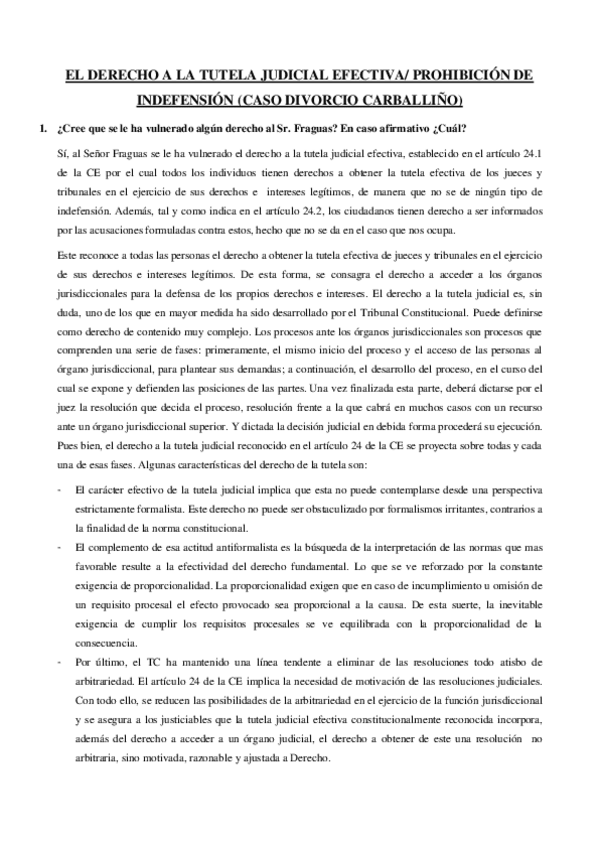 EL DERECHO A LA TUTELA JUDICIAL EFECTIVA/ PROHIBICIÓN DE INDEFENSIÓN (CASO DIVORCIO CARBALLIÑO)

1. ¿Cree que se le ha vulnerado algún derecho al Sr. Fraguas? En caso afirmativo ¿Cuál?

Sí, al Señor Fraguas se le ha vulnerado el derecho a la tutela judicial efectiva, establecido en el artículo 24.1 de la CE por el cual todos los individuos tienen derechos a obtener la tutela efectiva de los jueces y tribunales en el ejercicio de sus derechos e intereses legítimos, de manera que no se de ningún tipo de indefensión. Además, tal y como indica en el artículo 24.2, los ciudadanos tienen derecho a ser informados por las acusaciones formuladas contra estos, hecho que no se da en el caso que nos ocupa.

Este reconoce a todas las personas el derecho a obtener la tutela efectiva de jueces y tribunales en el ejercicio de sus derechos e intereses legítimos. De esta forma, se consagra el derecho a acceder a los órganos jurisdiccionales para la defensa de los propios derechos e intereses. El derecho a la tutela judicial es, sin duda, uno de los que en mayor medida ha sido desarrollado por el Tribunal Constitucional. Puede definirse como derecho de contenido muy complejo. Los procesos ante los órganos jurisdiccionales son procesos que comprenden una serie de fases: primeramente, el mismo inicio del proceso y el acceso de las personas al órgano jurisdiccional, para plantear sus demandas; a continuación, el desarrollo del proceso, en el curso del cual se expone y defienden las posiciones de las partes. Una vez finalizada esta parte, deberá dictarse por el juez la resolución que decida el proceso, resolución frente a la que cabrá en muchos casos con un recurso ante un órgano jurisdiccional superior. Y dictada la decisión judicial en debida forma procederá su ejecución. Pues bien, el derecho a la tutela judicial reconocido en el artículo 24 de la CE se proyecta sobre todas y cada una de esas fases. Algunas características del derecho de la tutela son:

- El carácter efectivo de la tutela judicial implica que esta no puede contemplarse desde una perspectiva estrictamente formalista. Este derecho no puede ser obstaculizado por formalismos irritantes, contrarios a la finalidad de la norma constitucional.
- El complemento de esa actitud antiformalista es la búsqueda de la interpretación de las normas que mas favorable resulte a la efectividad del derecho fundamental. Lo que se ve reforzado por la constante exigencia de proporcionalidad. La proporcionalidad exigen que en caso de incumplimiento u omisión de un requisito procesal el efecto provocado sea proporcional a la causa. De esta suerte, la inevitable exigencia de cumplir los requisitos procesales se ve equilibrada con la proporcionalidad de la consecuencia.
- Por último, el TC ha mantenido una línea tendente a eliminar de las resoluciones todo atisbo de arbitrariedad. El artículo 24 de la CE implica la necesidad de motivación de las resoluciones judiciales. Con todo ello, se reducen las posibilidades de la arbitrariedad en el ejercicio de la función jurisdiccional y se asegura a los justiciables que la tutela judicial efectiva constitucionalmente reconocida incorpora, además del derecho a acceder a un órgano judicial, el derecho a obtener de este una resolución no arbitraria, sino motivada, razonable y ajustada a Derecho.